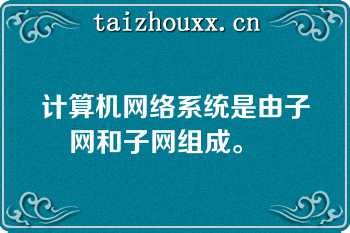 taizhouxx.cn

计算机网络系统是由子网和子网组成。